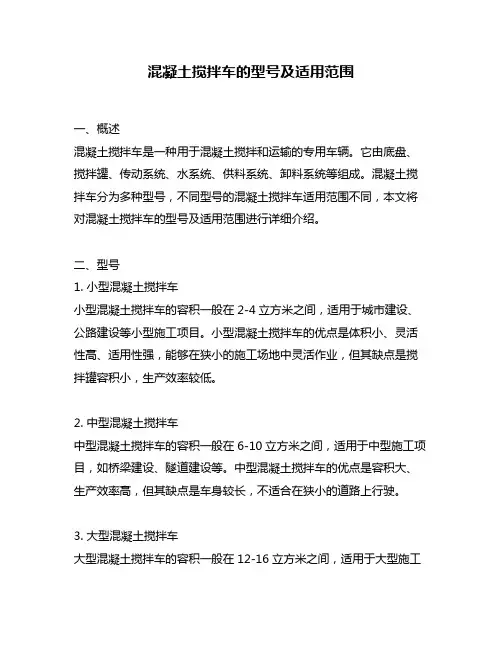 混凝土搅拌车的型号及适用范围

一、概述
混凝土搅拌车是一种用于混凝土搅拌和运输的专用车辆。它由底盘、搅拌罐、传动系统、水系统、供料系统、卸料系统等组成。混凝土搅拌车分为多种型号，不同型号的混凝土搅拌车适用范围不同，本文将对混凝土搅拌车的型号及适用范围进行详细介绍。

二、型号
1. 小型混凝土搅拌车
小型混凝土搅拌车的容积一般在 2-4 立方米之间，适用于城市建设、公路建设等小型施工项目。小型混凝土搅拌车的优点是体积小、灵活性高、适用性强，能够在狭小的施工场地中灵活作业，但其缺点是搅拌罐容积小，生产效率较低。

2. 中型混凝土搅拌车
中型混凝土搅拌车的容积一般在 6-10 立方米之间，适用于中型施工项目，如桥梁建设、隧道建设等。中型混凝土搅拌车的优点是容积大、生产效率高，但其缺点是车身较长，不适合在狭小的道路上行驶。

3. 大型混凝土搅拌车
大型混凝土搅拌车的容积一般在 12-16 立方米之间，适用于大型施工